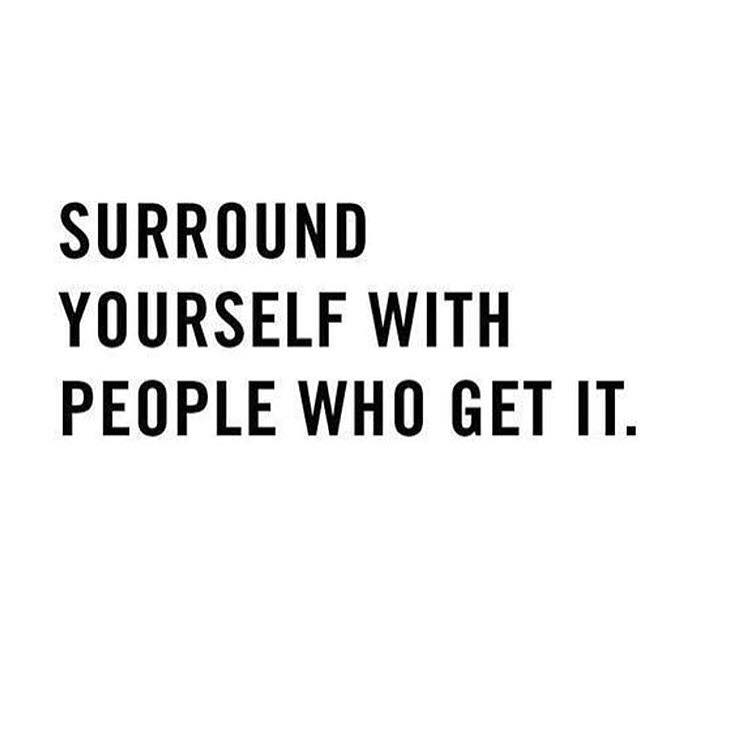 SURROUND YOURSELF WITH PEOPLE WHO GET IT.